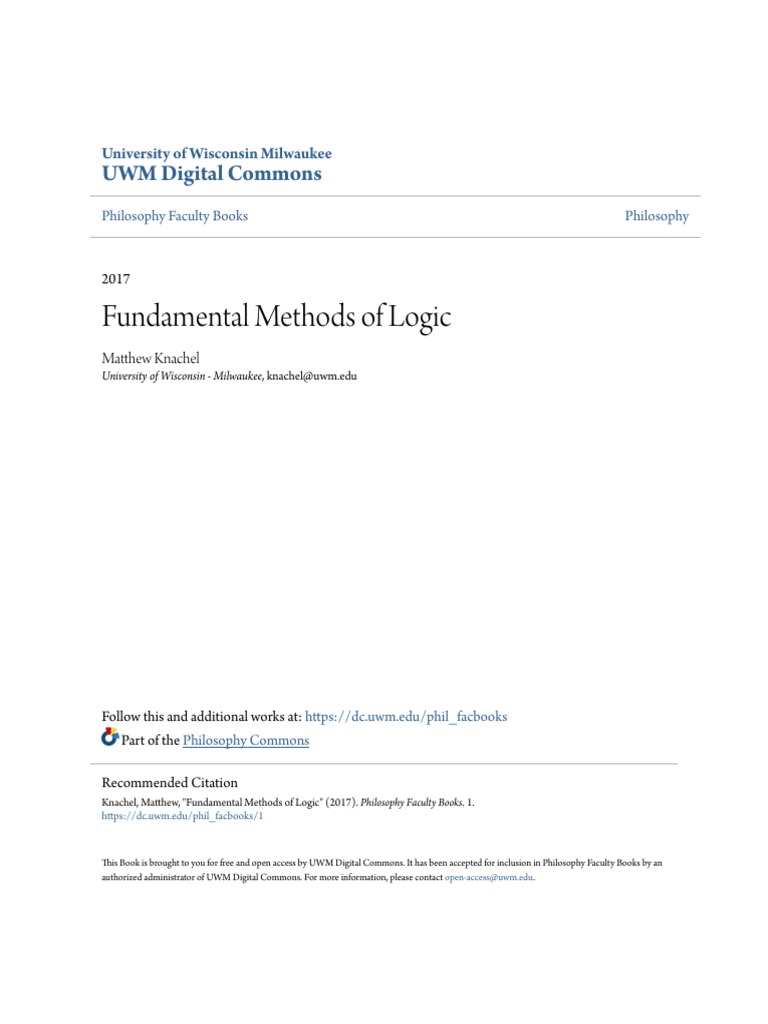 University of Wisconsin Milwaukee
UWM Digital Commons

Philosophy Faculty Books

Philosophy

2017

Fundamental Methods of Logic

Matthew Knachel
University of Wisconsin - Milwaukee, knachel@uwm.edu

Follow this and additional works at: https://dc.uwm.edu/phil_facbooks
Part of the Philosophy Commons

Recommended Citation
Knachel, Matthew, "Fundamental Methods of Logic" (2017). Philosophy Faculty Books. 1.
https://dc.uwm.edu/phil_facbooks/1

This Book is brought to you for free and open access by UWM Digital Commons. It has been accepted for inclusion in Philosophy Faculty Books by an authorized administrator of UWM Digital Commons. For more information, please contact open-access@uwm.edu.